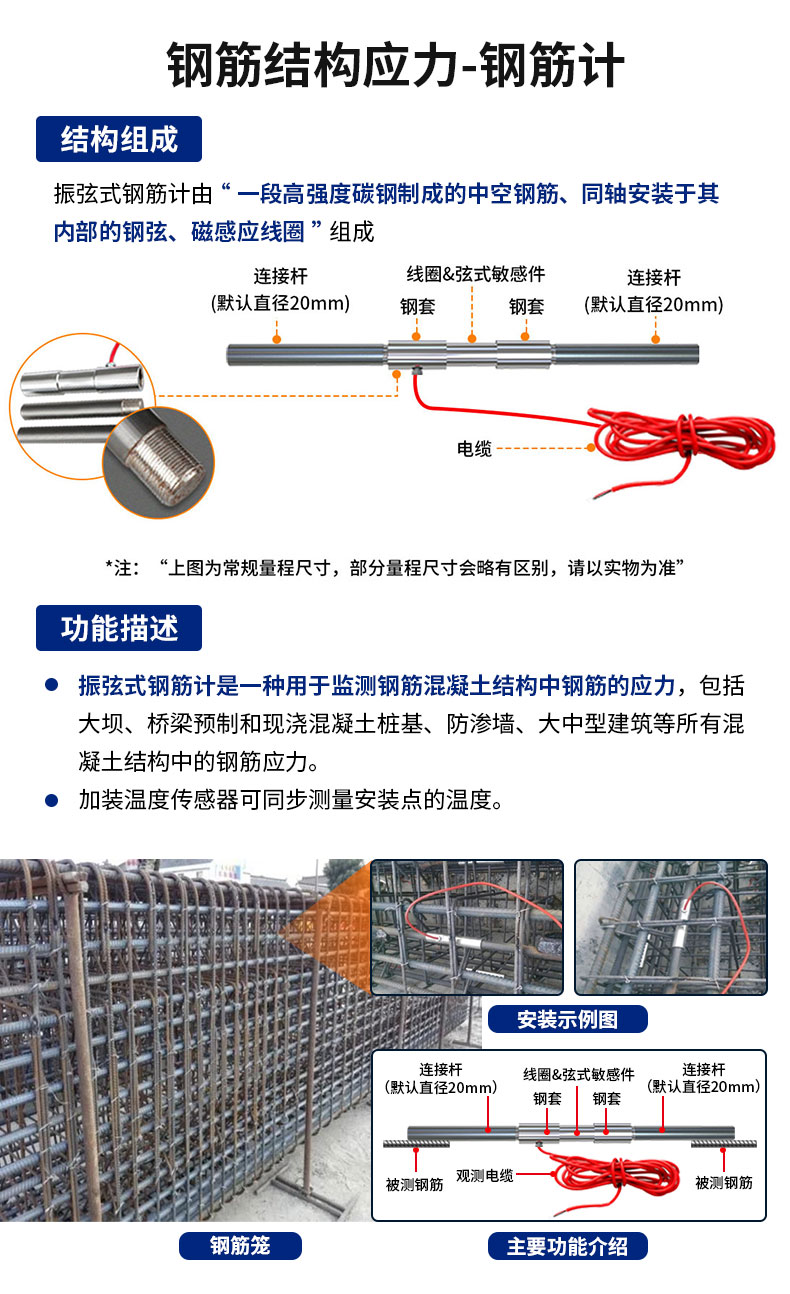 钢筋结构应力-钢筋计

结构组成

振弦式钢筋计由“一段高强度碳钢制成的中空钢筋、同轴安装于其内部的钢弦、磁感应线圈”组成

连接杆
(默认直径20mm)

线圈&弦式敏感件

钢套

钢套

连接杆
(默认直径20mm)

电缆

*注：“上图为常规量程尺寸，部分量程尺寸会略有区别，请以实物为准”

功能描述

● 振弦式钢筋计是一种用于监测钢筋混凝土结构中钢筋的应力，包括大坝、桥梁预制和现浇混凝土桩基、防渗墙、大中型建筑等所有混凝土结构中的钢筋应力。

● 加装温度传感器可同步测量安装点的温度。

安装示例图

连接杆
(默认直径20mm)

线圈&弦式敏感件

钢套

钢套

连接杆
(默认直径20mm)

被测钢筋

观测电缆

被测钢筋

钢筋笼

主要功能介绍